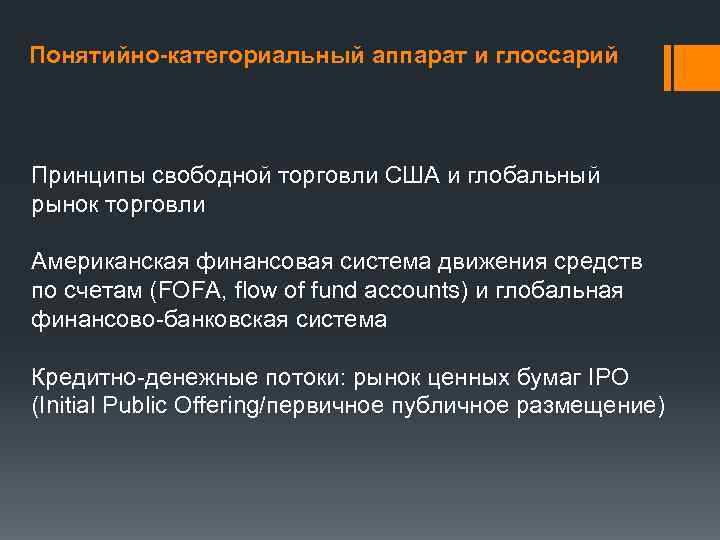 Понятийно-категориальный аппарат и глоссарий

Принципы свободной торговли США и глобальный рынок торговли

Американская финансовая система движения средств по счетам (FOFA, flow of fund accounts) и глобальная финансово-банковская система

Кредитно-денежные потоки: рынок ценных бумаг IPO (Initial Public Offering/первичное публичное размещение)